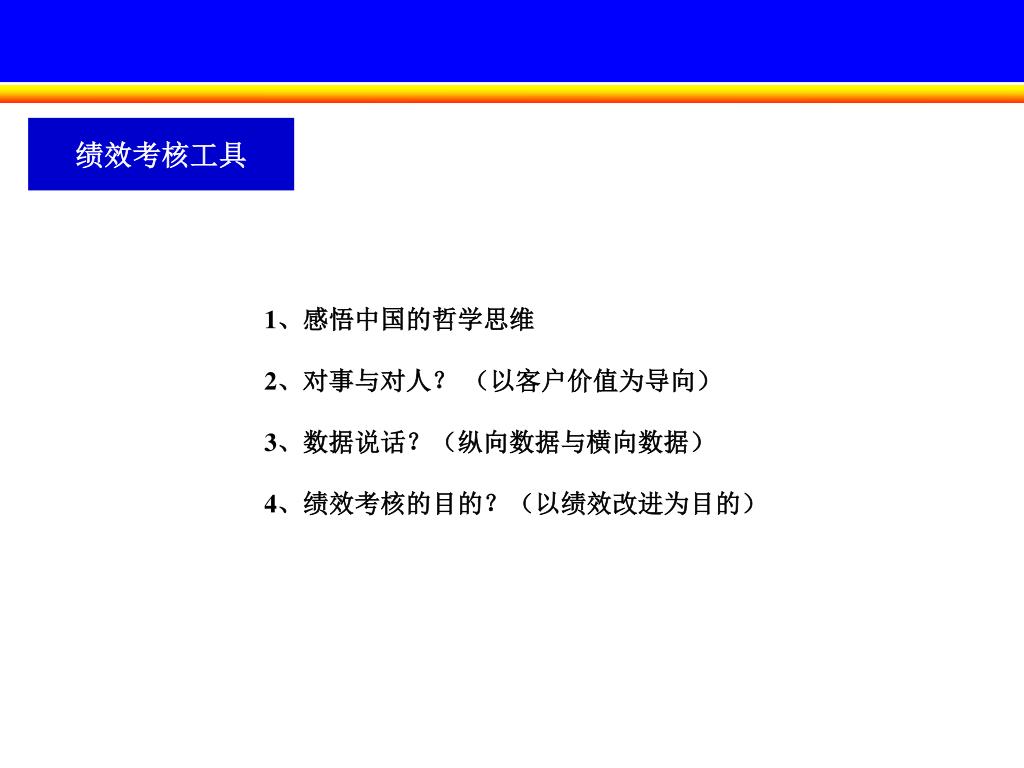 绩效考核工具

1、感悟中国的哲学思维

2、对事与对人？（以客户价值为导向）

3、数据说话？（纵向数据与横向数据）

4、绩效考核的目的？（以绩效改进为目的）